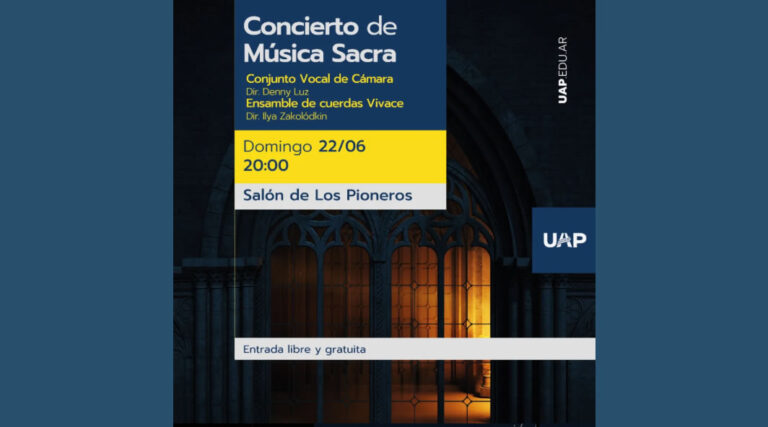 Concierto de Música Sacra

Conjunto Vocal de Cámara
Dir. Denny Luz
Ensamble de cuerdas Vivace
Dir. Ilya Zakolódkin

Domingo 22/06
20:00

Salón de Los Pioneros

UAP.EDU.AR

UAP

Entrada libre y gratuita